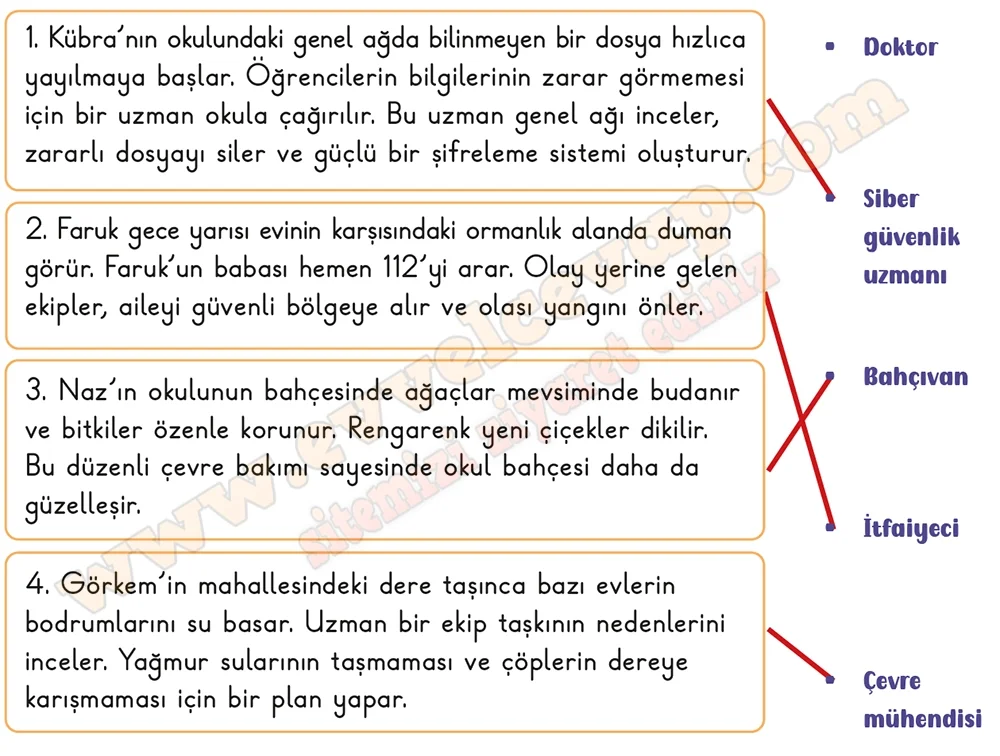 1. Kübra'nın okulundaki genel ağda bilinmeyen bir dosya hızlıca yayılmaya başlar. Öğrencilerin bilgilerinin zarar görmemesi için bir uzman okula çağırılır. Bu uzman genel ağı inceler, zararlı dosyayı siler ve güçlü bir şifreleme sistemi oluşturur.

2. Faruk gece yarısı evinin karşısındaki ormanlık alanda duman görür. Faruk'un babası hemen 112'yi arar. Olay yerine gelen ekipler, aileyi güvenli bölgeye alır ve olası yangını önler.

3. Naz'ın okulunun bahçesinde ağaçlar mevsiminde budanır ve bitkiler özenle korunur. Rengarenk yeni çiçekler dikilir. Bu düzenli çevre bakımı sayesinde okul bahçesi daha da güzelleşir.

4. Görkem'in mahallesindeki dere taşınca bazı evlerin bodrumlarını su basar. Uzman bir ekip taşkının nedenlerini inceler. Yağmur sularının taşmaması ve çöplerin dereye karışmaması için bir plan yapar.

• Doktor

• Siber güvenlik uzmanı

• Bahçıvan

• İtfaiyeci

• Çevre mühendisi

www.evvelcevap.com
sitemizi ziyaret ediniz